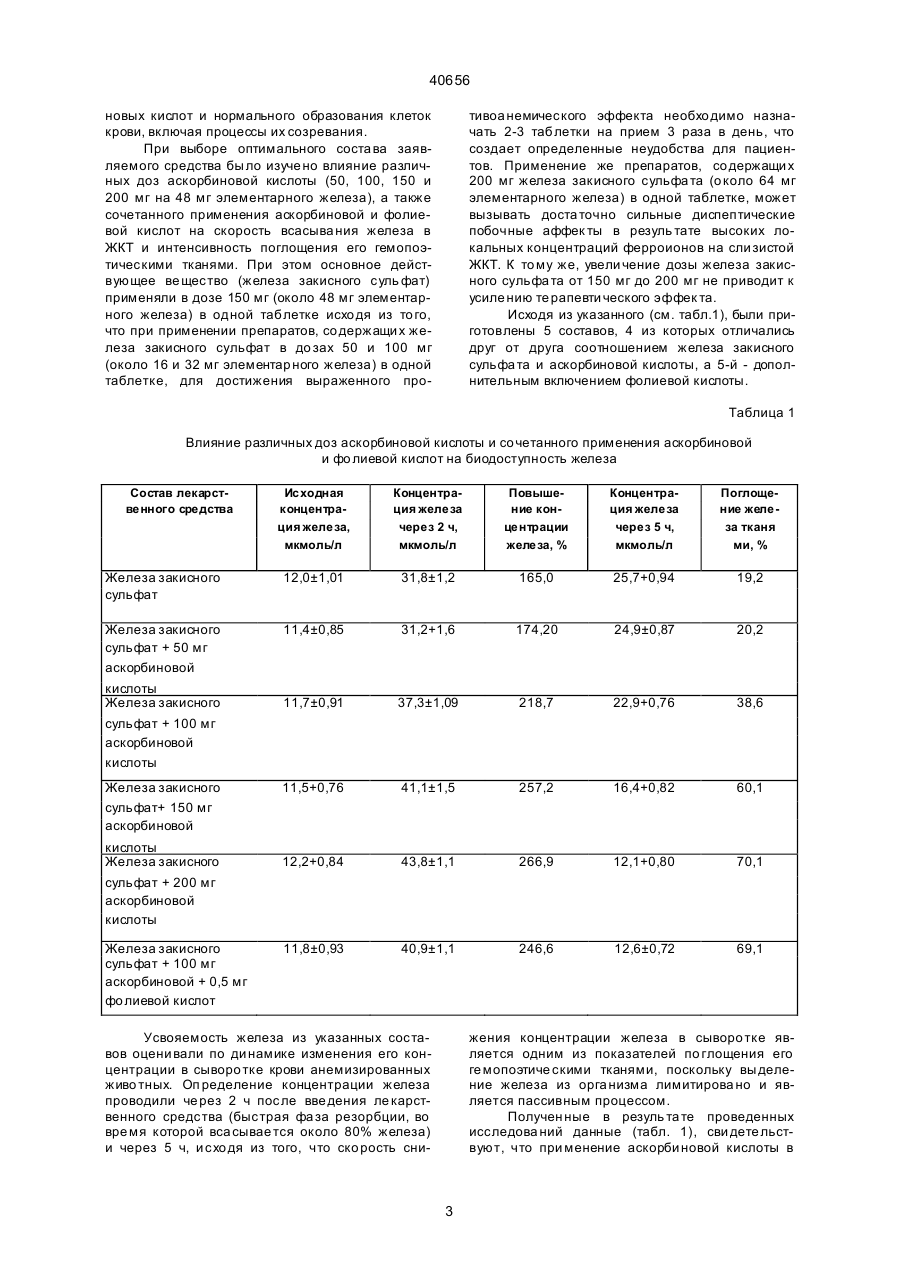 40656

новых кислот и нормального образования клеток крови, включая процессы их созревания.

При выборе оптимального состава заявляемого средства было изучено влияние различных доз аскорбиновой кислоты (50, 100, 150 и 200 мг на 48 мг элементарного железа), а также сочетанного применения аскорбиновой и фолиевой кислот на скорость всасывания железа в ЖКТ и интенсивность поглощения его гемопоэтическими тканями. При этом основное действующее вещество (железа закисного сульфат) применяли в дозе 150 мг (около 48 мг элементарного железа) в одной таблетке исходя из того, что при применении препаратов, содержащих железа закисного сульфат в дозах 50 и 100 мг (около 16 и 32 мг элементарного железа) в одной таблетке, для достижения выраженного противоанемического эффекта необходимо назначать 2-3 таблетки на прием 3 раза в день, что создает определенные неудобства для пациентов. Применение же препаратов, содержащих 200 мг железа закисного сульфата (около 64 мг элементарного железа) в одной таблетке, может вызывать достаточно сильные диспептические побочные аффекты в результате высоких локальных концентраций ферроионов на слизистой ЖКТ. К тому же, увеличение дозы железа закисного сульфата от 150 мг до 200 мг не приводит к усилению терапевтического эффекта.

Исходя из указанного (см. табл.1), были приготовлены 5 составов, 4 из которых отличались друг от друга соотношением железа закисного сульфата и аскорбиновой кислоты, а 5-й - дополнительным включением фолиевой кислоты.

Таблица 1

Влияние различных доз аскорбиновой кислоты и сочетанного применения аскорбиновой и фолиевой кислот на биодоступность железа

| Состав лекарственного средства | Исходная концентрация железа, мкмоль/л | Концентрация железа через 2 ч, мкмоль/л | Повышение концентрации железа, % | Концентрация железа через 5 ч, мкмоль/л | Поглощение железа тканями, % |
|---|---|---|---|---|---|
| Железа закисного сульфат | 12,0±1,01 | 31,8±1,2 | 165,0 | 25,7+0,94 | 19,2 |
| Железа закисного сульфат + 50 мг аскорбиновой кислоты | 11,4±0,85 | 31,2+1,6 | 174,20 | 24,9±0,87 | 20,2 |
| Железа закисного сульфат + 100 мг аскорбиновой кислоты | 11,7±0,91 | 37,3±1,09 | 218,7 | 22,9+0,76 | 38,6 |
| Железа закисного сульфат+ 150 мг аскорбиновой кислоты | 11,5+0,76 | 41,1±1,5 | 257,2 | 16,4+0,82 | 60,1 |
| Железа закисного сульфат + 200 мг аскорбиновой кислоты | 12,2+0,84 | 43,8±1,1 | 266,9 | 12,1+0,80 | 70,1 |
| Железа закисного сульфат + 100 мг аскорбиновой + 0,5 мг фолиевой кислот | 11,8±0,93 | 40,9±1,1 | 246,6 | 12,6±0,72 | 69,1 |

Усвояемость железа из указанных составов оценивали по динамике изменения его концентрации в сыворотке крови анемизированных животных. Определение концентрации железа проводили через 2 ч после введения лекарственного средства (быстрая фаза резорбции, во время которой всасывается около 80% железа) и через 5 ч, исходя из того, что скорость снижения концентрации железа в сыворотке является одним из показателей поглощения его гемопоэтическими тканями, поскольку выделение железа из организма лимитировано и является пассивным процессом.

Полученные в результате проведенных исследований данные (табл. 1), свидетельствуют, что применение аскорбиновой кислоты в

3